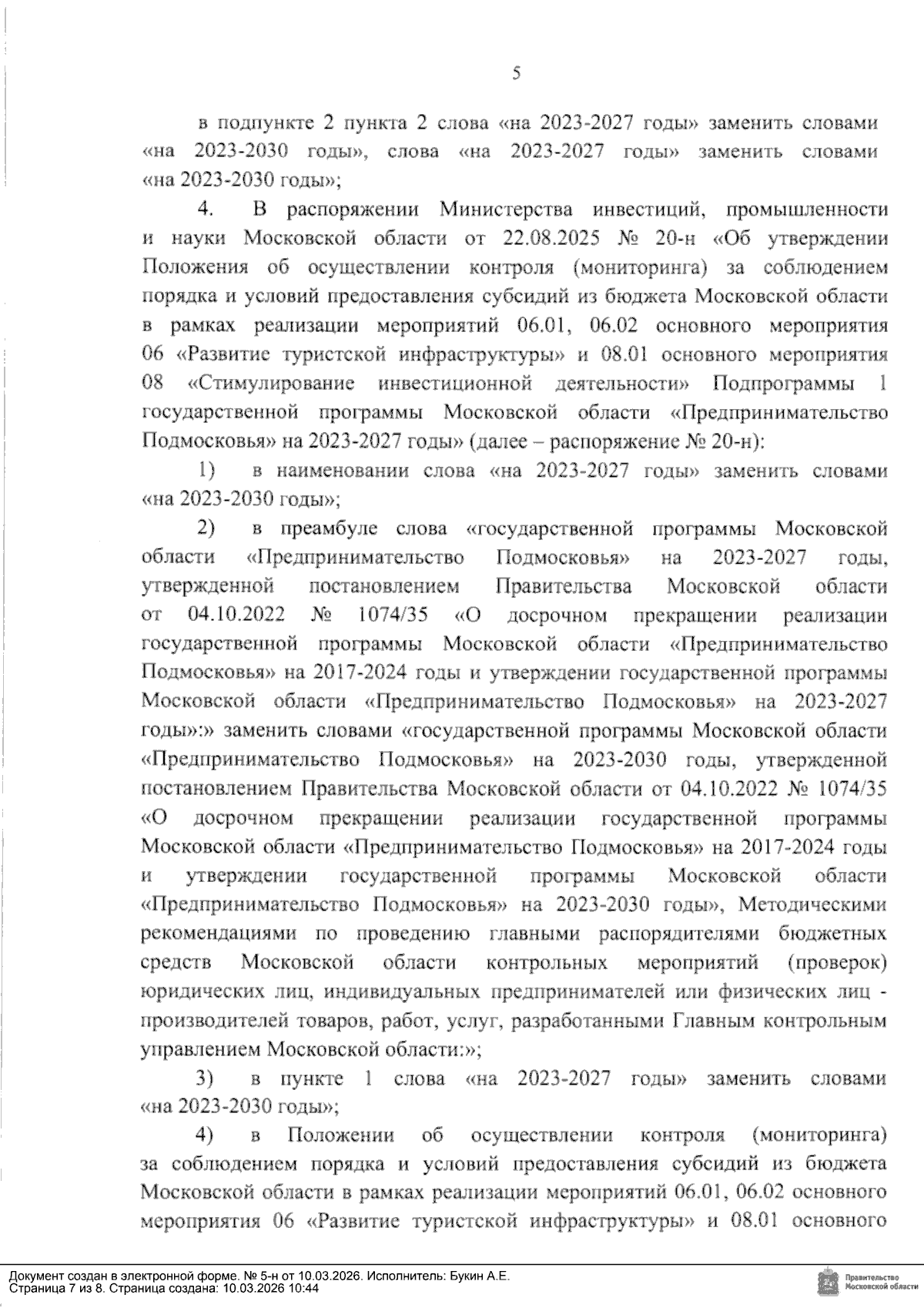 5

в подпункте 2 пункта 2 слова «на 2023-2027 годы» заменить словами «на 2023-2030 годы», слова «на 2023-2027 годы» заменить словами «на 2023-2030 годы»;

4. В распоряжении Министерства инвестиций, промышленности и науки Московской области от 22.08.2025 № 20-н «Об утверждении Положения об осуществлении контроля (мониторинга) за соблюдением порядка и условий предоставления субсидий из бюджета Московской области в рамках реализации мероприятий 06.01, 06.02 основного мероприятия 06 «Развитие туристской инфраструктуры» и 08.01 основного мероприятия 08 «Стимулирование инвестиционной деятельности» Подпрограммы 1 государственной программы Московской области «Предпринимательство Подмосковья» на 2023-2027 годы» (далее – распоряжение № 20-н):

1) в наименовании слова «на 2023-2027 годы» заменить словами «на 2023-2030 годы»;

2) в преамбуле слова «государственной программы Московской области «Предпринимательство Подмосковья» на 2023-2027 годы, утвержденной постановлением Правительства Московской области от 04.10.2022 № 1074/35 «О досрочном прекращении реализации государственной программы Московской области «Предпринимательство Подмосковья» на 2017-2024 годы и утверждении государственной программы Московской области «Предпринимательство Подмосковья» на 2023-2027 годы»:» заменить словами «государственной программы Московской области «Предпринимательство Подмосковья» на 2023-2030 годы, утвержденной постановлением Правительства Московской области от 04.10.2022 № 1074/35 «О досрочном прекращении реализации государственной программы Московской области «Предпринимательство Подмосковья» на 2017-2024 годы и утверждении государственной программы Московской области «Предпринимательство Подмосковья» на 2023-2030 годы», Методическими рекомендациями по проведению главными распорядителями бюджетных средств Московской области контрольных мероприятий (проверок) юридических лиц, индивидуальных предпринимателей или физических лиц - производителей товаров, работ, услуг, разработанными Главным контрольным управлением Московской области:»;

3) в пункте 1 слова «на 2023-2027 годы» заменить словами «на 2023-2030 годы»;

4) в Положении об осуществлении контроля (мониторинга) за соблюдением порядка и условий предоставления субсидий из бюджета Московской области в рамках реализации мероприятий 06.01, 06.02 основного мероприятия 06 «Развитие туристской инфраструктуры» и 08.01 основного

Документ создан в электронной форме. № 5-н от 10.03.2026. Исполнитель: Букин А.Е.
Страница 7 из 8. Страница создана: 10.03.2026 10:44

Правительство Московской области